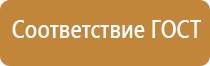 Соответствие ГОСТ